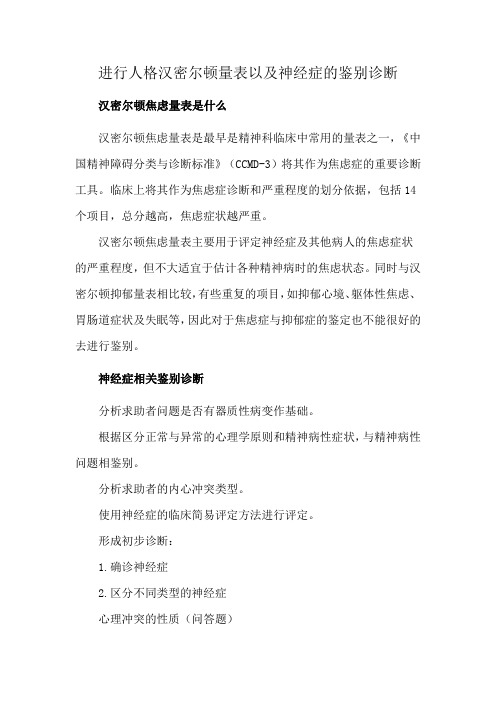 进行人格汉密尔顿量表以及神经症的鉴别诊断

汉密尔顿焦虑量表是什么

汉密尔顿焦虑量表是最早是精神科临床中常用的量表之一，《中国精神障碍分类与诊断标准》（CCMD-3）将其作为焦虑症的重要诊断工具。临床上将其作为焦虑症诊断和严重程度的划分依据，包括14个项目，总分越高，焦虑症状越严重。

汉密尔顿焦虑量表主要用于评定神经症及其他病人的焦虑症状的严重程度，但不大适宜于估计各种精神病时的焦虑状态。同时与汉密尔顿抑郁量表相比较，有些重复的项目，如抑郁心境、躯体性焦虑、胃肠道症状及失眠等，因此对于焦虑症与抑郁症的鉴定也不能很好的去进行鉴别。

神经症相关鉴别诊断

分析求助者问题是否有器质性病变作基础。

根据区分正常与异常的心理学原则和精神病性症状，与精神病性问题相鉴别。

分析求助者的内心冲突类型。

使用神经症的临床简易评定方法进行评定。

形成初步诊断：

1.确诊神经症

2.区分不同类型的神经症

心理冲突的性质（问答题）